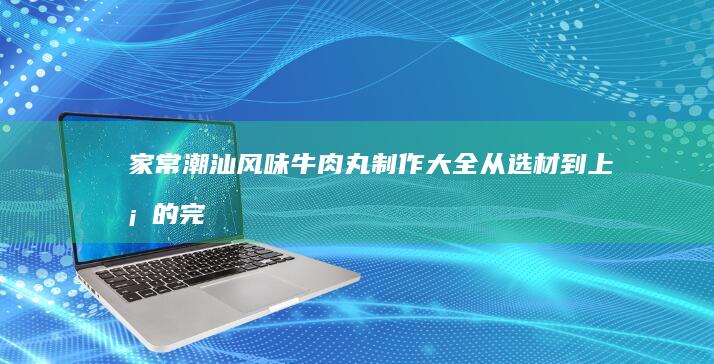 家常潮汕风味牛肉丸制作大全从选材到上¡的完